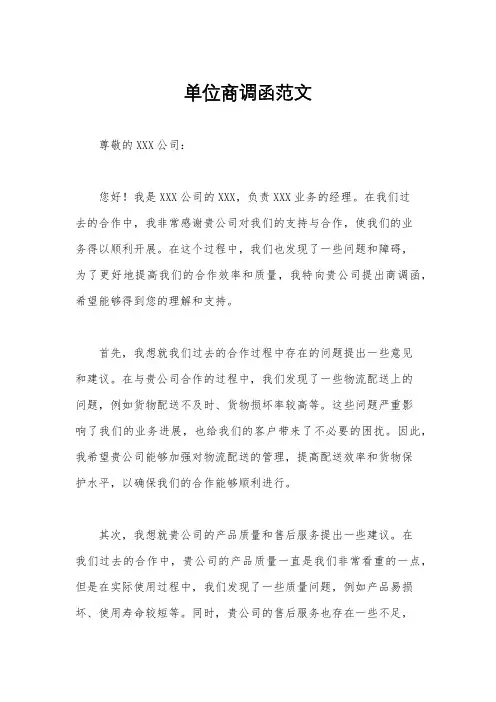 单位商调函范文

尊敬的XXX公司：

您好！我是XXX公司的XXX，负责XXX业务的经理。在我们过去的合作中，我非常感谢贵公司对我们的支持与合作，使我们的业务得以顺利开展。在这个过程中，我们也发现了一些问题和障碍，为了更好地提高我们的合作效率和质量，我特向贵公司提出商调函，希望能够得到您的理解和支持。

首先，我想就我们过去的合作过程中存在的问题提出一些意见和建议。在与贵公司合作的过程中，我们发现了一些物流配送上的问题，例如货物配送不及时、货物损坏率较高等。这些问题严重影响了我们的业务进展，也给我们的客户带来了不必要的困扰。因此，我希望贵公司能够加强对物流配送的管理，提高配送效率和货物保护水平，以确保我们的合作能够顺利进行。

其次，我想就贵公司的产品质量和售后服务提出一些建议。在我们过去的合作中，贵公司的产品质量一直是我们非常看重的一点，但是在实际使用过程中，我们发现了一些质量问题，例如产品易损坏、使用寿命较短等。同时，贵公司的售后服务也存在一些不足，